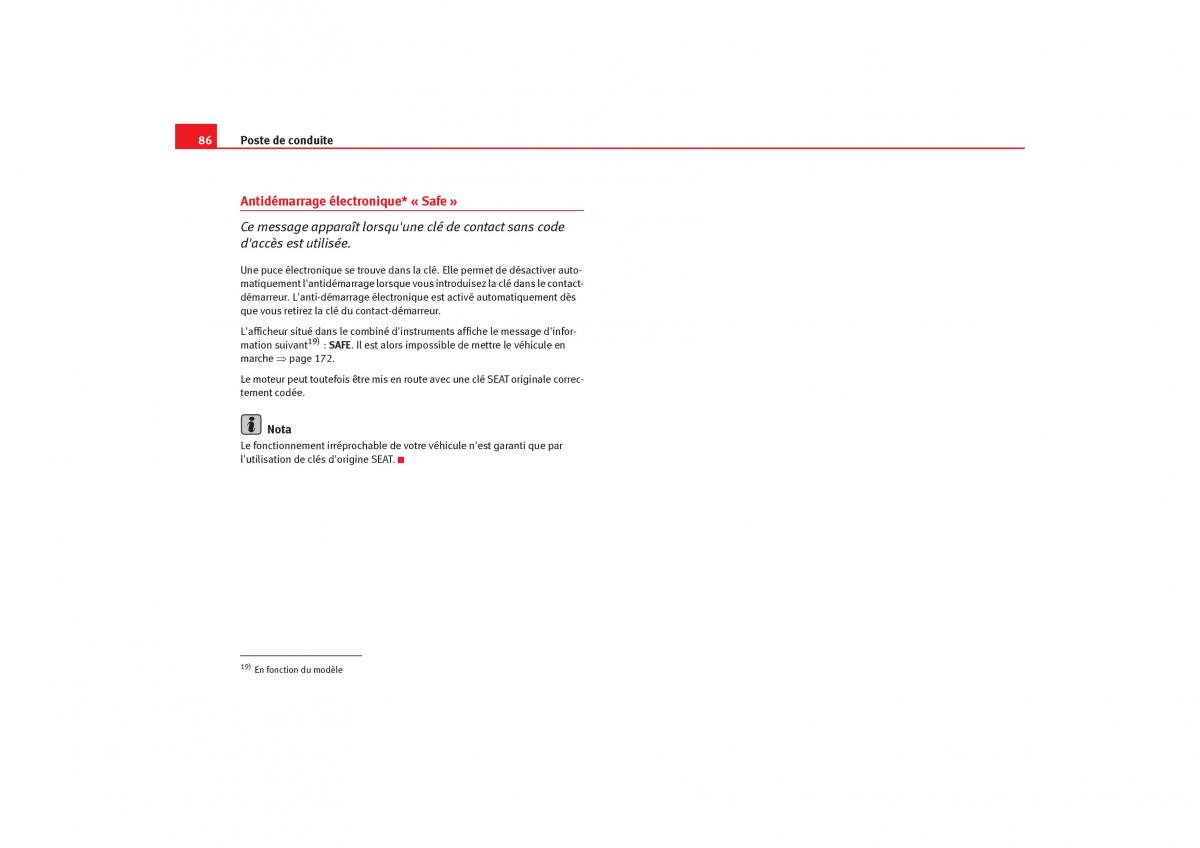 86 Poste de conduite

Antidémarrage électronique* « Safe »

Ce message apparaît lorsqu'une clé de contact sans code d'accès est utilisée.

Une puce électronique se trouve dans la clé. Elle permet de désactiver automatiquement l'antidémarrage lorsque vous introduisez la clé dans le contact-démarreur. L'anti-démarrage électronique est activé automatiquement dès que vous retirez la clé du contact-démarreur.

L'afficheur situé dans le combiné d'instruments affiche le message d'information suivant$^{19)}$ : SAFE. Il est alors impossible de mettre le véhicule en marche ⇒ page 172.

Le moteur peut toutefois être mis en route avec une clé SEAT originale correctement codée.

Nota
Le fonctionnement irréprochable de votre véhicule n'est garanti que par l'utilisation de clés d'origine SEAT.

$^{19)}$ En fonction du modèle